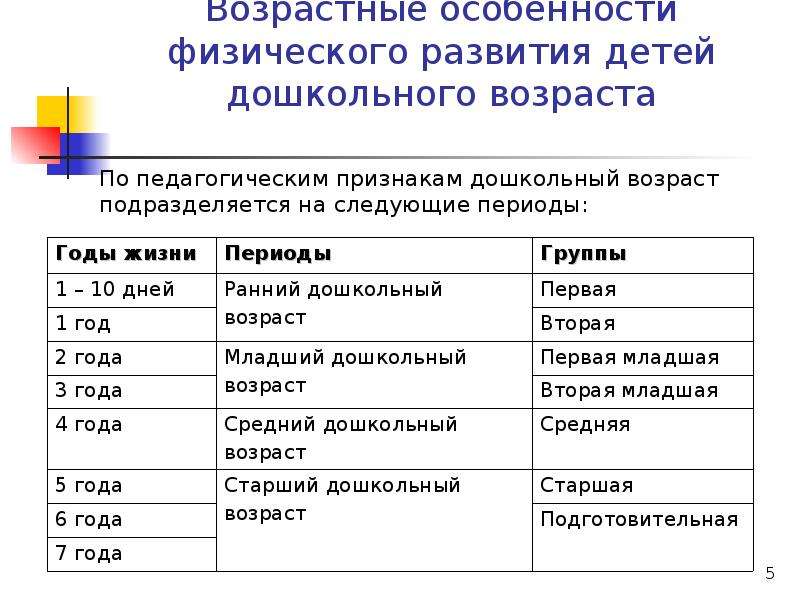 Возрастные особенности физического развития детей дошкольного возраста

По педагогическим признакам дошкольный возраст подразделяется на следующие периоды:

| Годы жизни | Периоды | Группы |
|---|---|---|
| 1 – 10 дней | Ранний дошкольный возраст | Первая |
| 1 год | | Вторая |
| 2 года | Младший дошкольный возраст | Первая младшая |
| 3 года | | Вторая младшая |
| 4 года | Средний дошкольный возраст | Средняя |
| 5 года | Старший дошкольный возраст | Старшая |
| 6 года | | Подготовительная |
| 7 года | | |

5